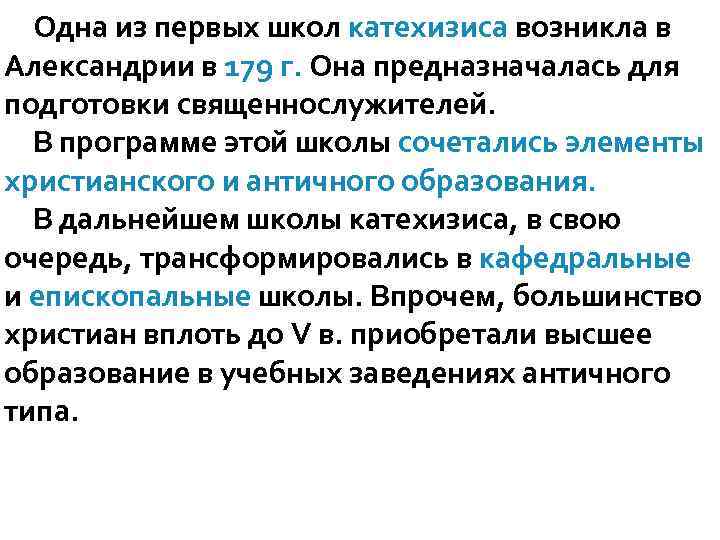 Одна из первых школ катехизиса возникла в Александрии в 179 г. Она предназначалась для подготовки священнослужителей.

В программе этой школы сочетались элементы христианского и античного образования.

В дальнейшем школы катехизиса, в свою очередь, трансформировались в кафедральные и епископальные школы. Впрочем, большинство христиан вплоть до V в. приобретали высшее образование в учебных заведениях античного типа.